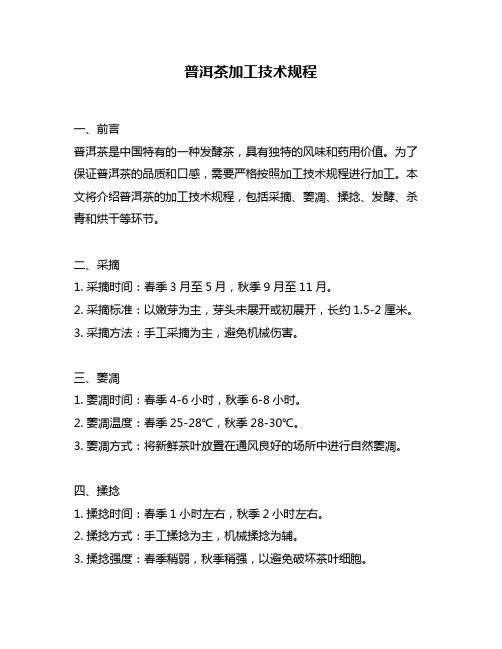 普洱茶加工技术规程

一、前言
普洱茶是中国特有的一种发酵茶，具有独特的风味和药用价值。为了保证普洱茶的品质和口感，需要严格按照加工技术规程进行加工。本文将介绍普洱茶的加工技术规程，包括采摘、萎凋、揉捻、发酵、杀青和烘干等环节。

二、采摘
1. 采摘时间：春季 3 月至 5 月，秋季 9 月至 11 月。
2. 采摘标准：以嫩芽为主，芽头未展开或初展开，长约 1.5-2 厘米。
3. 采摘方法：手工采摘为主，避免机械伤害。

三、萎凋
1. 萎凋时间：春季 4-6 小时，秋季 6-8 小时。
2. 萎凋温度：春季 25-28℃，秋季 28-30℃。
3. 萎凋方式：将新鲜茶叶放置在通风良好的场所中进行自然萎凋。

四、揉捻
1. 揉捻时间：春季 1 小时左右，秋季 2 小时左右。
2. 揉捻方式：手工揉捻为主，机械揉捻为辅。
3. 揉捻强度：春季稍弱，秋季稍强，以避免破坏茶叶细胞。